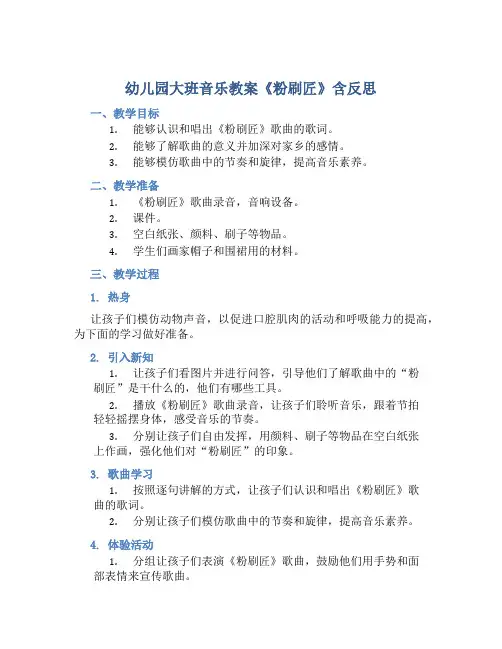 幼儿园大班音乐教案《粉刷匠》含反思

一、教学目标

1. 能够认识和唱出《粉刷匠》歌曲的歌词。
2. 能够了解歌曲的意义并加深对家乡的感情。
3. 能够模仿歌曲中的节奏和旋律，提高音乐素养。

二、教学准备

1. 《粉刷匠》歌曲录音，音响设备。
2. 课件。
3. 空白纸张、颜料、刷子等物品。
4. 学生们画家帽子和围裙用的材料。

三、教学过程

1. 热身

让孩子们模仿动物声音，以促进口腔肌肉的活动和呼吸能力的提高，为下面的学习做好准备。

2. 引入新知

1. 让孩子们看图片并进行问答，引导他们了解歌曲中的“粉刷匠”是干什么的，他们有哪些工具。

2. 播放《粉刷匠》歌曲录音，让孩子们聆听音乐，跟着节拍轻轻摇摆身体，感受音乐的节奏。

3. 分别让孩子们自由发挥，用颜料、刷子等物品在空白纸张上作画，强化他们对“粉刷匠”的印象。

3. 歌曲学习

1. 按照逐句讲解的方式，让孩子们认识和唱出《粉刷匠》歌曲的歌词。

2. 分别让孩子们模仿歌曲中的节奏和旋律，提高音乐素养。

4. 体验活动

1. 分组让孩子们表演《粉刷匠》歌曲，鼓励他们用手势和面部表情来宣传歌曲。